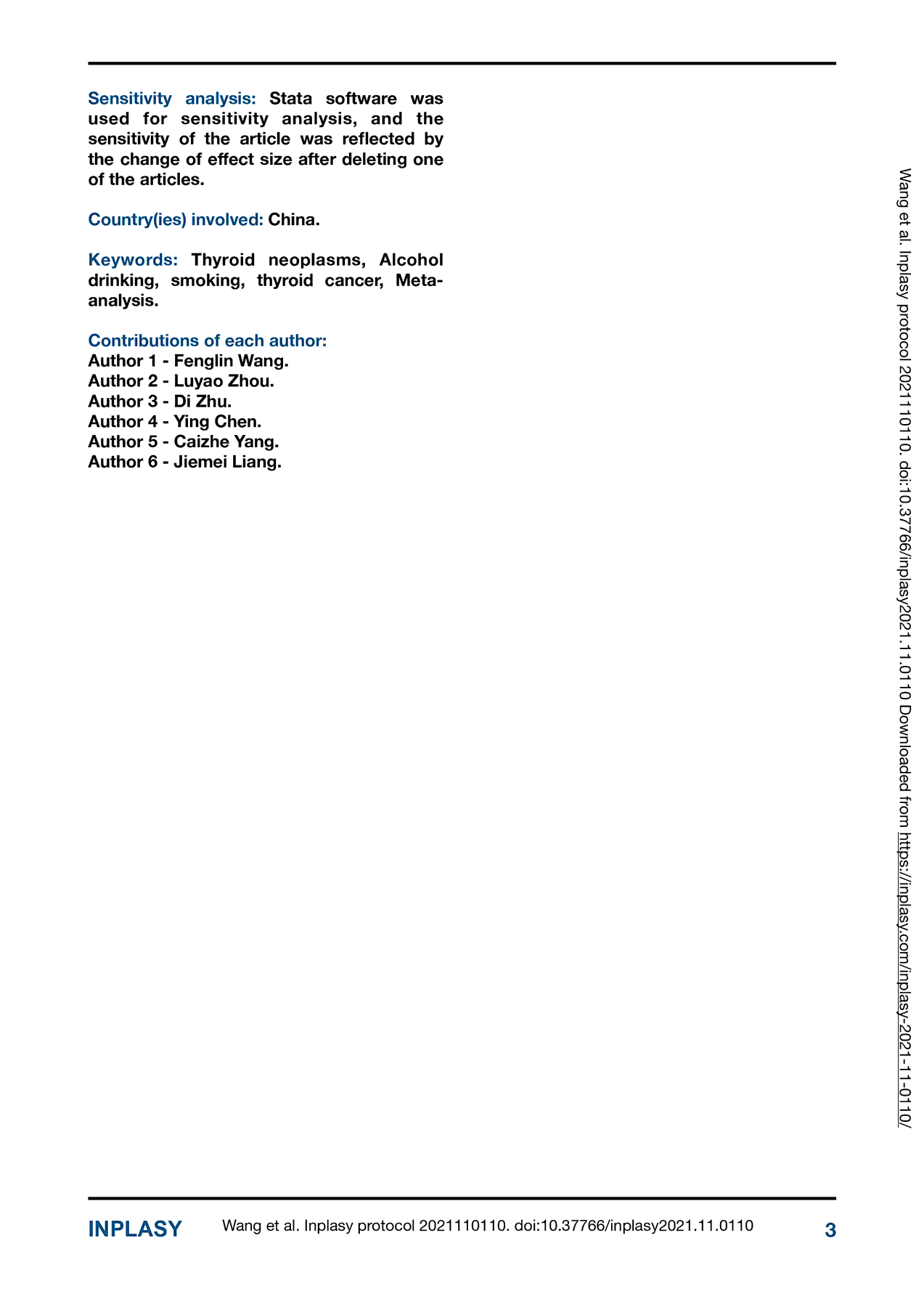 Sensitivity analysis: Stata software was used for sensitivity analysis, and the sensitivity of the article was reflected by the change of effect size after deleting one of the articles.

Country(ies) involved: China.

Keywords: Thyroid neoplasms, Alcohol drinking, smoking, thyroid cancer, Meta-analysis.

Contributions of each author:
Author 1 - Fenglin Wang.
Author 2 - Luyao Zhou.
Author 3 - Di Zhu.
Author 4 - Ying Chen.
Author 5 - Caizhe Yang.
Author 6 - Jiemei Liang.

Wang et al. Inplasy protocol 2021110110. doi:10.37766/inplasy2021.11.0110 Downloaded from https://inplasy.com/inplasy-2021-11-0110/

INPLASY Wang et al. Inplasy protocol 2021110110. doi:10.37766/inplasy2021.11.0110 3